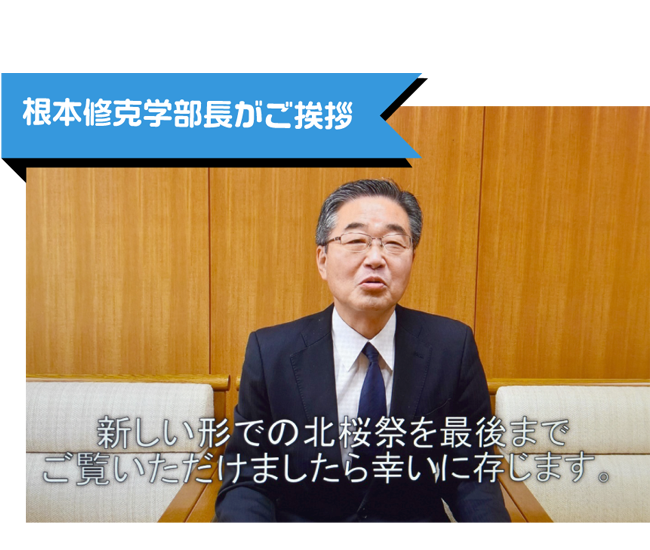 根本修克学部長がご挨拶

新しい形での北桜祭を最後まで
ご覧いただけましたら幸いに存じます。